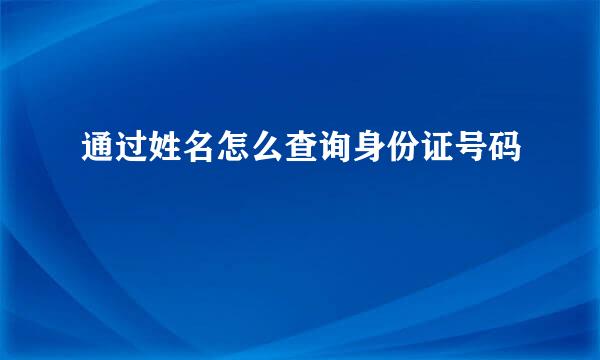 通过姓名怎么查询身份证号码